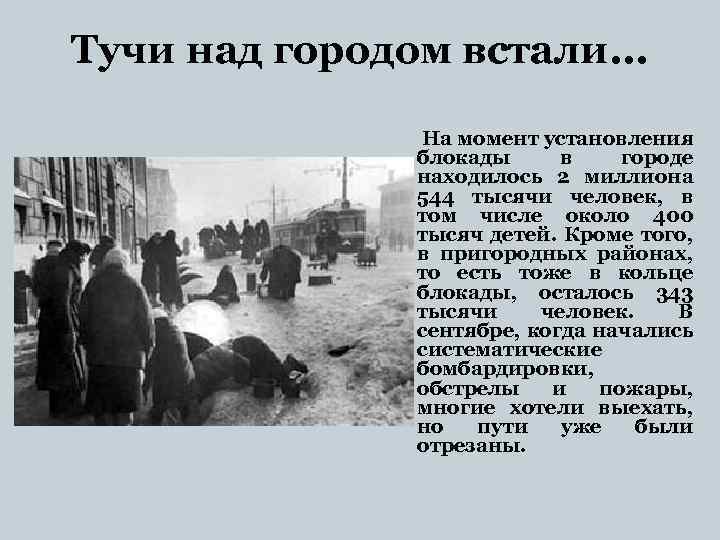 Тучи над городом встали…

На момент установления блокады в городе находилось 2 миллиона 544 тысячи человек, в том числе около 400 тысяч детей. Кроме того, в пригородных районах, то есть тоже в кольце блокады, осталось 343 тысячи человек. В сентябре, когда начались систематические бомбардировки, обстрелы и пожары, многие хотели выехать, но пути уже были отрезаны.